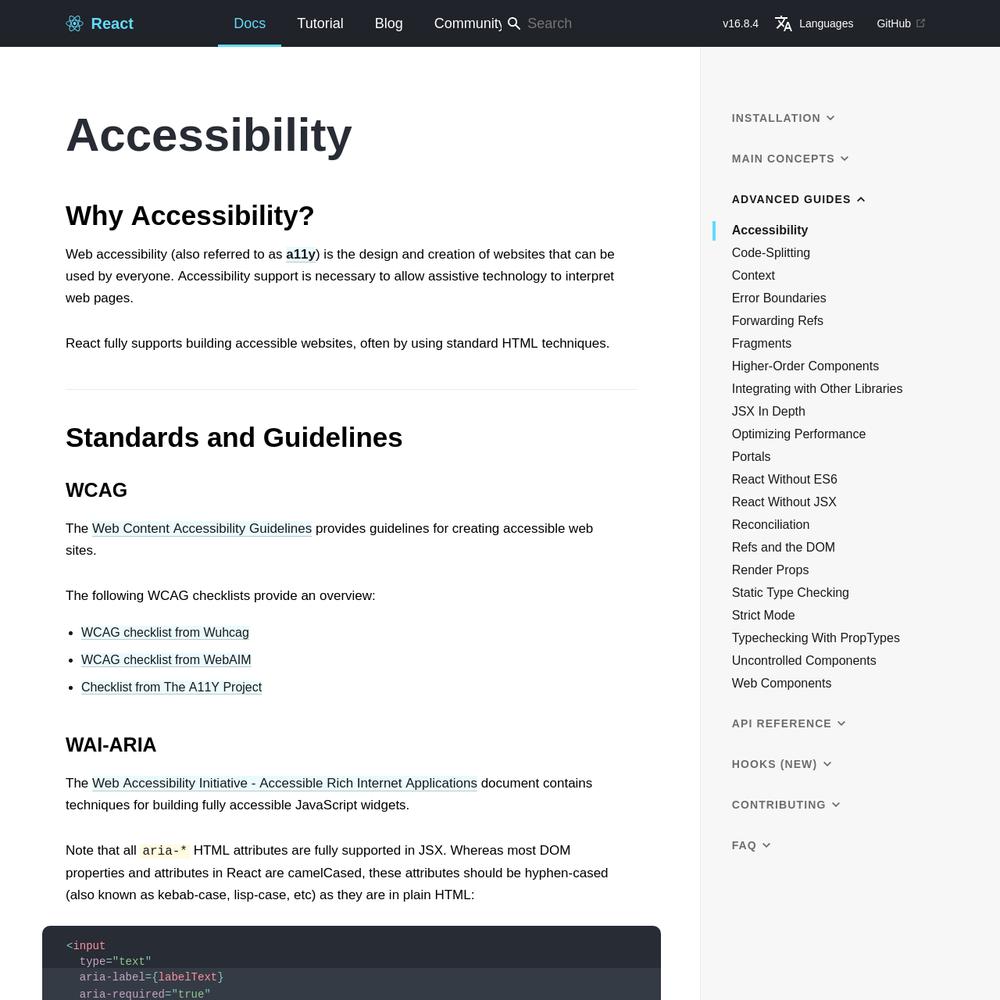 React Docs Tutorial Blog Community Search v16.8.4 Languages GitHub

# Accessibility

## Why Accessibility?

Web accessibility (also referred to as a11y) is the design and creation of websites that can be used by everyone. Accessibility support is necessary to allow assistive technology to interpret web pages.

React fully supports building accessible websites, often by using standard HTML techniques.

## Standards and Guidelines

### WCAG

The Web Content Accessibility Guidelines provides guidelines for creating accessible web sites.

The following WCAG checklists provide an overview:

- WCAG checklist from Wuhcag
- WCAG checklist from WebAIM
- Checklist from The A11Y Project

### WAI-ARIA

The Web Accessibility Initiative - Accessible Rich Internet Applications document contains techniques for building fully accessible JavaScript widgets.

Note that all aria-* HTML attributes are fully supported in JSX. Whereas most DOM properties and attributes in React are camelCased, these attributes should be hyphen-cased (also known as kebab-case, lisp-case, etc) as they are in plain HTML:

<input
  type="text"
  aria-label={labelText}
  aria-required="true"

INSTALLATION
MAIN CONCEPTS
ADVANCED GUIDES
Accessibility
Code-Splitting
Context
Error Boundaries
Forwarding Refs
Fragments
Higher-Order Components
Integrating with Other Libraries
JSX In Depth
Optimizing Performance
Portals
React Without ES6
React Without JSX
Reconciliation
Refs and the DOM
Render Props
Static Type Checking
Strict Mode
Typechecking With PropTypes
Uncontrolled Components
Web Components
API REFERENCE
HOOKS (NEW)
CONTRIBUTING
FAQ